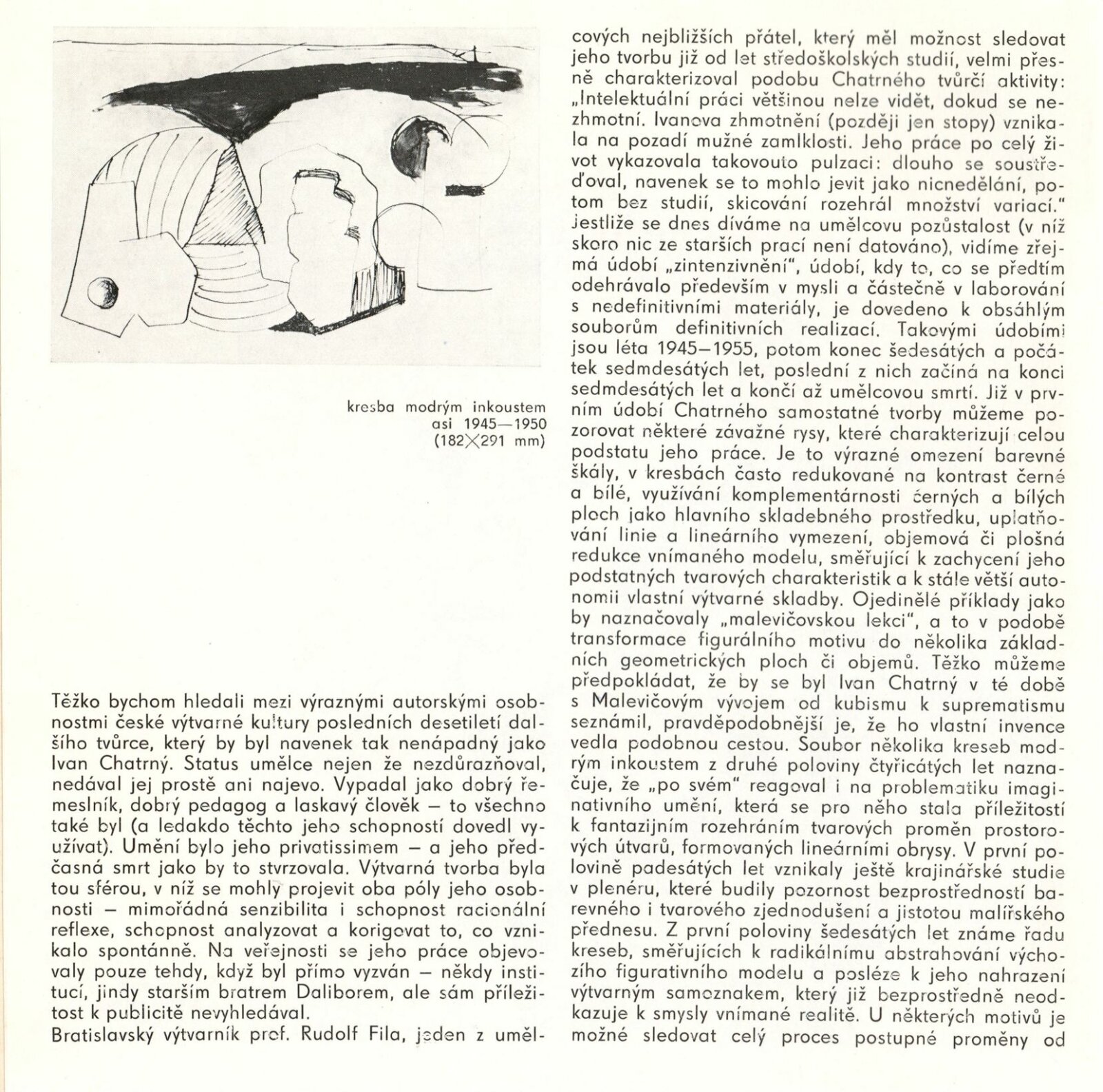 kresba modrým inkoustem
asi 1945—1950
(182×291 mm)

Těžko bychom hledali mezi výraznými autorskými osobnostmi české výtvarné kultury posledních desetiletí dalšího tvůrce, který by byl navenek tak nenápadný jako Ivan Chatrný. Status umělce nejen že nezdůrazňoval, nedával jej prostě ani najevo. Vypadal jako dobrý řemeslník, dobrý pedagog a laskavý člověk — to všechno také byl (a ledakdo těchto jeho schopností dovedl využívat). Umění bylo jeho privatissimem — a jeho předčasná smrt jako by to stvrzovala. Výtvarná tvorba byla tou sférou, v níž se mohly projevit oba póly jeho osobnosti — mimořádná senzibilita i schopnost racionální reflexe, schopnost analyzovat a korigovat to, co vznikalo spontánně. Na veřejnosti se jeho práce objevovaly pouze tehdy, když byl přímo vyzván — někdy institucí, jindy starším bratrem Daliborem, ale sám příležitost k publicitě nevyhledával.
Bratislavský výtvarník prof. Rudolf Fila, jeden z umělcových nejbližších přátel, který měl možnost sledovat jeho tvorbu již od let středoškolských studií, velmi přesně charakterizoval podobu Chatrného tvůrčí aktivity: „Intelektuální práci většinou nelze vidět, dokud se nezhmotní. Ivanova zhmotnění (později jen stopy) vznikala na pozadí mužné zamlklosti. Jeho práce po celý život vykazovala takovouto pulzaci: dlouho se soustřeďoval, navenek se to mohlo jevit jako nicnedělání, potom bez studií, skicování rozehrál množství variací."
Jestliže se dnes díváme na umělcovu pozůstalost (v níž skoro nic ze starších prací není datováno), vidíme zřejmá údobí „zintenzivnění", údobí, kdy to, co se předtím odehrávalo především v mysli a částečně v laborování s nedefinitivními materiály, je dovedeno k obsáhlým souborům definitivních realizací. Takovými údobími jsou léta 1945—1955, potom konec šedesátých a počátek sedmdesátých let, poslední z nich začíná na konci sedmdesátých let a končí až umělcovou smrtí. Již v prvním údobí Chatrného samostatné tvorby můžeme pozorovat některé závažné rysy, které charakterizují celou podstatu jeho práce. Je to výrazné omezení barevné škály, v kresbách často redukované na kontrast černé a bílé, využívání komplementárnosti černých a bílých ploch jako hlavního skladebného prostředku, uplatňování linie a lineárního vymezení, objemová či plošná redukce vnímaného modelu, směřující k zachycení jeho podstatných tvarových charakteristik a k stále větší autonomii vlastní výtvarné skladby. Ojedinělé příklady jako by naznačovaly „malevičovskou lekci", a to v podobě transformace figurálního motivu do několika základních geometrických ploch či objemů. Těžko můžeme předpokládat, že by se byl Ivan Chatrný v té době s Malevičovým vývojem od kubismu k suprematismu seznámil, pravděpodobnější je, že ho vlastní invence vedla podobnou cestou. Soubor několika kreseb modrým inkoustem z druhé poloviny čtyřicátých let naznačuje, že „po svém" reagoval i na problematiku imaginativního umění, která se pro něho stala příležitostí k fantazijním rozehráním tvarových proměn prostorových útvarů, formovaných lineárními obrysy. V první polovině padesátých let vznikaly ještě krajinářské studie v plenéru, které budily pozornost bezprostředností barevného i tvarového zjednodušení a jistotou malířského přednesu. Z první poloviny šedesátých let známe řadu kreseb, směřujících k radikálnímu abstrahování výchozího figurativního modelu a posléze k jeho nahrazení výtvarným samoznakem, který již bezprostředně neodkazuje k smysly vnímané realitě. U některých motivů je možné sledovat celý proces postupné proměny od